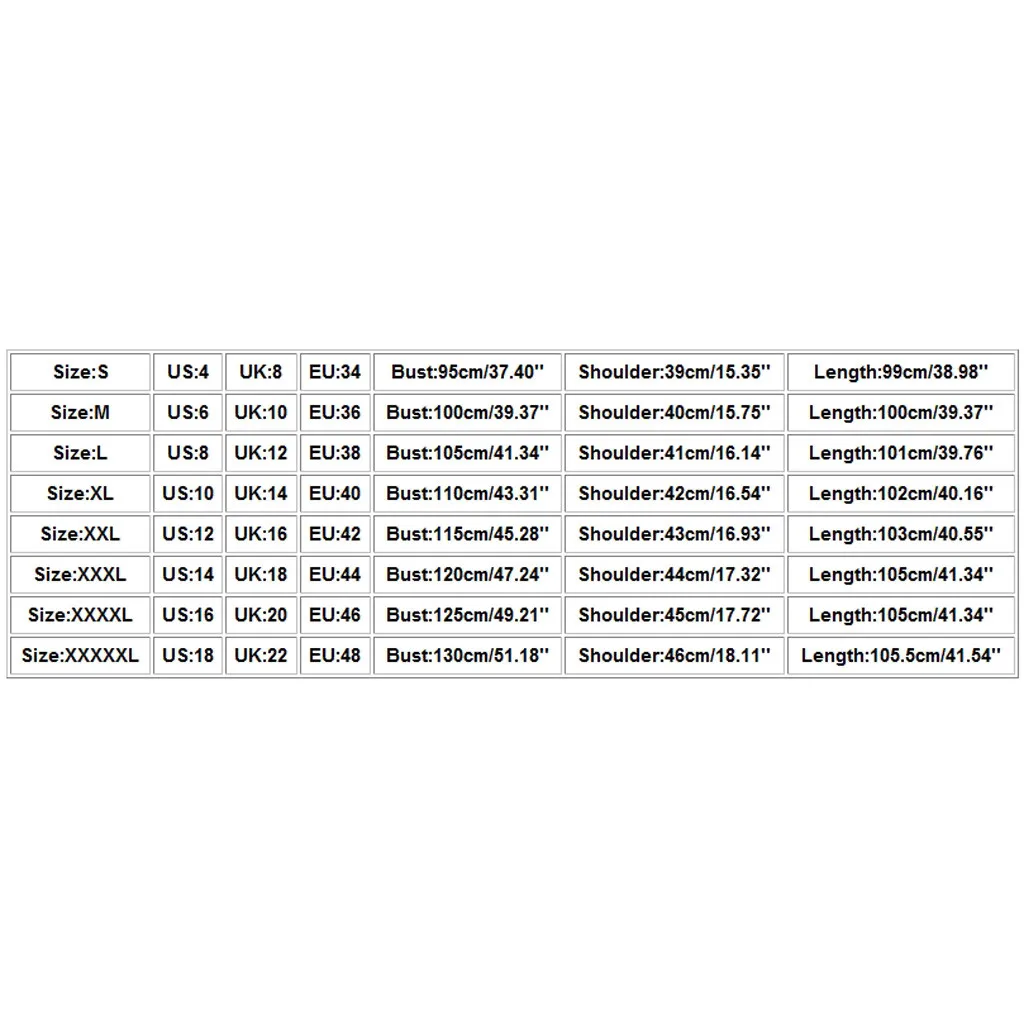 | Size:S | US:4 | UK:8 | EU:34 | Bust:95cm/37.40'' | Shoulder:39cm/15.35'' | Length:99cm/38.98'' |
|---|---|---|---|---|---|---|
| Size:M | US:6 | UK:10 | EU:36 | Bust:100cm/39.37'' | Shoulder:40cm/15.75'' | Length:100cm/39.37'' |
| Size:L | US:8 | UK:12 | EU:38 | Bust:105cm/41.34'' | Shoulder:41cm/16.14'' | Length:101cm/39.76'' |
| Size:XL | US:10 | UK:14 | EU:40 | Bust:110cm/43.31'' | Shoulder:42cm/16.54'' | Length:102cm/40.16'' |
| Size:XXL | US:12 | UK:16 | EU:42 | Bust:115cm/45.28'' | Shoulder:43cm/16.93'' | Length:103cm/40.55'' |
| Size:XXXL | US:14 | UK:18 | EU:44 | Bust:120cm/47.24'' | Shoulder:44cm/17.32'' | Length:105cm/41.34'' |
| Size:XXXXL | US:16 | UK:20 | EU:46 | Bust:125cm/49.21'' | Shoulder:45cm/17.72'' | Length:105cm/41.34'' |
| Size:XXXXXL | US:18 | UK:22 | EU:48 | Bust:130cm/51.18'' | Shoulder:46cm/18.11'' | Length:105.5cm/41.54'' |